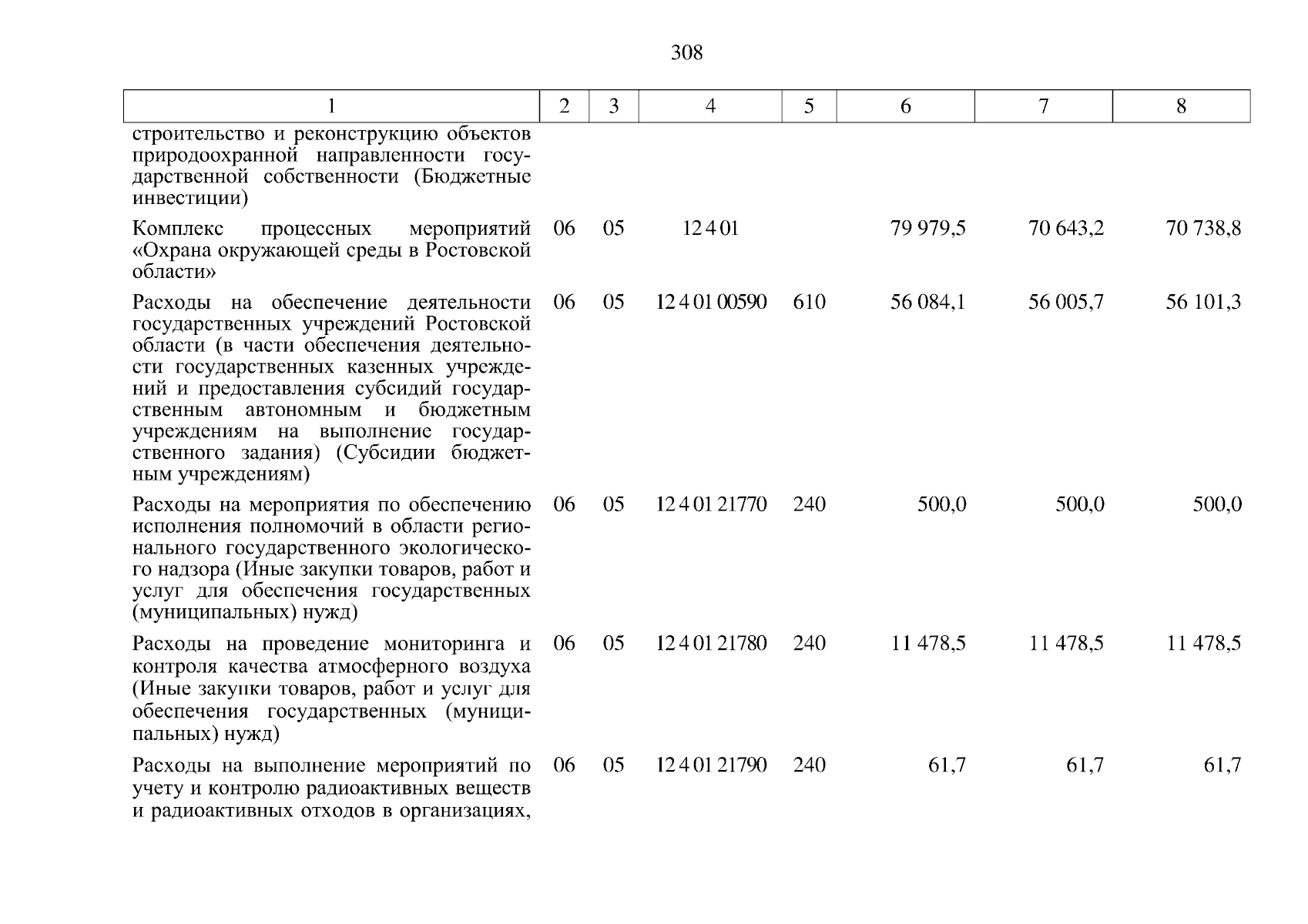 308

| 1 | 2 | 3 | 4 | 5 | 6 | 7 | 8 |
|---|---|---|---|---|---|---|---|
| строительство и реконструкцию объектов природоохранной направленности государственной собственности (Бюджетные инвестиции) | | | | | | | |
| Комплекс процессных мероприятий «Охрана окружающей среды в Ростовской области» | 06 | 05 | 12 4 01 | | 79 979,5 | 70 643,2 | 70 738,8 |
| Расходы на обеспечение деятельности государственных учреждений Ростовской области (в части обеспечения деятельности государственных казенных учреждений и предоставления субсидий государственным автономным и бюджетным учреждениям на выполнение государственного задания) (Субсидии бюджетным учреждениям) | 06 | 05 | 12 4 01 00590 | 610 | 56 084,1 | 56 005,7 | 56 101,3 |
| Расходы на мероприятия по обеспечению исполнения полномочий в области регионального государственного экологического надзора (Иные закупки товаров, работ и услуг для обеспечения государственных (муниципальных) нужд) | 06 | 05 | 12 4 01 21770 | 240 | 500,0 | 500,0 | 500,0 |
| Расходы на проведение мониторинга и контроля качества атмосферного воздуха (Иные закупки товаров, работ и услуг для обеспечения государственных (муниципальных) нужд) | 06 | 05 | 12 4 01 21780 | 240 | 11 478,5 | 11 478,5 | 11 478,5 |
| Расходы на выполнение мероприятий по учету и контролю радиоактивных веществ и радиоактивных отходов в организациях, | 06 | 05 | 12 4 01 21790 | 240 | 61,7 | 61,7 | 61,7 |